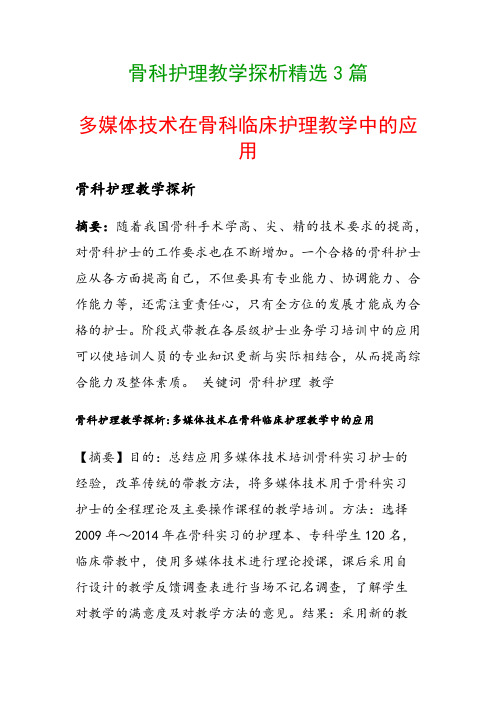 骨科护理教学探析精选3篇

多媒体技术在骨科临床护理教学中的应用

骨科护理教学探析

摘要：随着我国骨科手术学高、尖、精的技术要求的提高，对骨科护士的工作要求也在不断增加。一个合格的骨科护士应从各方面提高自己，不但要具有专业能力、协调能力、合作能力等，还需注重责任心，只有全方位的发展才能成为合格的护士。阶段式带教在各层级护士业务学习培训中的应用可以使培训人员的专业知识更新与实际相结合，从而提高综合能力及整体素质。 关键词 骨科护理 教学

骨科护理教学探析：多媒体技术在骨科临床护理教学中的应用

【摘要】目的：总结应用多媒体技术培训骨科实习护士的经验，改革传统的带教方法，将多媒体技术用于骨科实习护士的全程理论及主要操作课程的教学培训。方法：选择2009年～2014年在骨科实习的护理本、专科学生120名，临床带教中，使用多媒体技术进行理论授课，课后采用自行设计的教学反馈调查表进行当场不记名调查，了解学生对教学的满意度及对教学方法的意见。结果：采用新的教